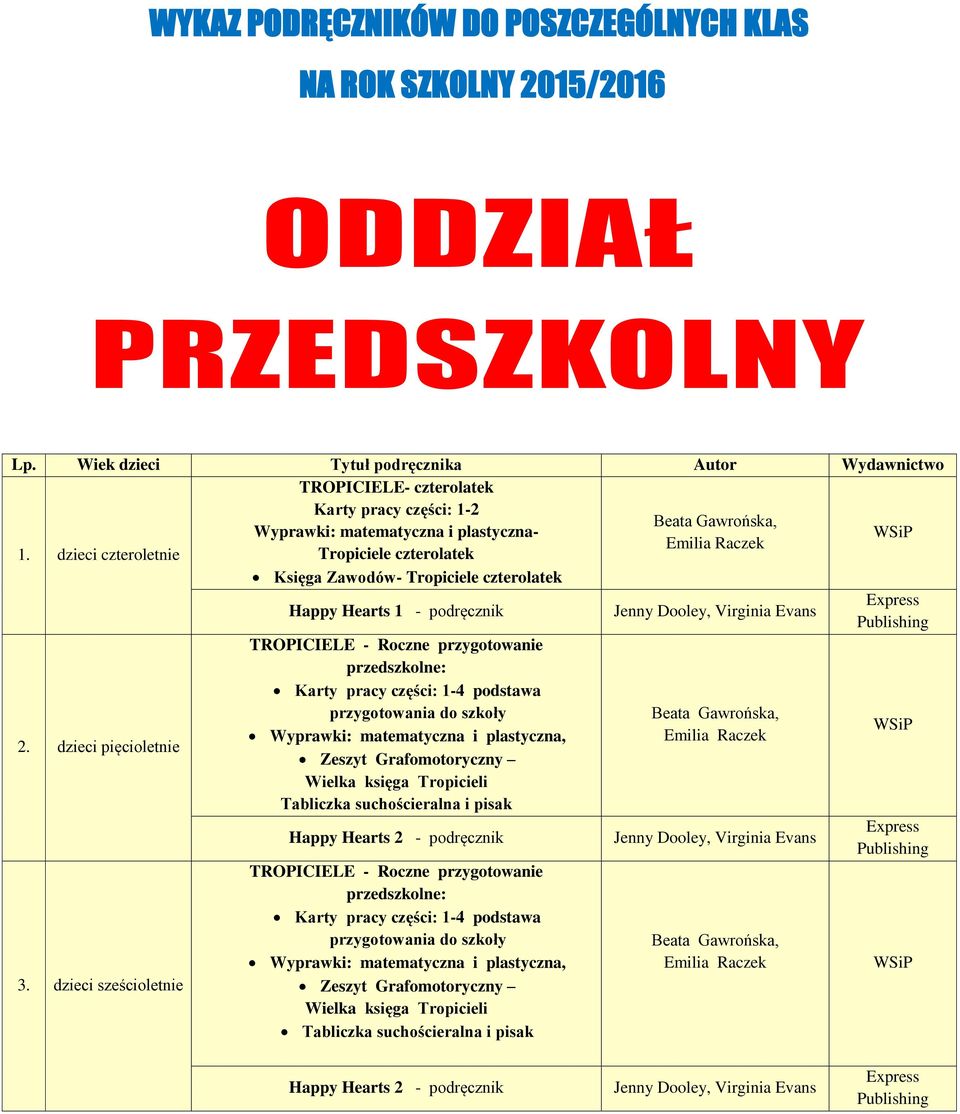 WYKAZ PODRĘCZNIKÓW DO POSZCZEGÓLNYCH KLAS

NA ROK SZKOLNY 2015/2016

ODDZIAŁ PRZEDSZKOLNY

| Lp. | Wiek dzieci | Tytuł podręcznika | Autor | Wydawnictwo |
|---|---|---|---|---|
| 1. | dzieci czteroletnie | TROPICIELE- czterolatek Karty pracy części: 1-2 Wyprawki: matematyczna i plastyczna- Tropiciele czterolatek • Księga Zawodów- Tropiciele czterolatek | Beata Gawrońska, Emilia Raczek | WSiP |
| | | Happy Hearts 1 - podręcznik | Jenny Dooley, Virginia Evans | Express Publishing |
| 2. | dzieci pięcioletnie | TROPICIELE - Roczne przygotowanie przedszkolne: • Karty pracy części: 1-4 podstawa przygotowania do szkoły • Wyprawki: matematyczna i plastyczna, • Zeszyt Grafomotoryczny – Wielka księga Tropicieli Tabliczka suchościeralna i pisak | Beata Gawrońska, Emilia Raczek | WSiP |
| | | Happy Hearts 2 - podręcznik | Jenny Dooley, Virginia Evans | Express Publishing |
| 3. | dzieci sześcioletnie | TROPICIELE - Roczne przygotowanie przedszkolne: • Karty pracy części: 1-4 podstawa przygotowania do szkoły • Wyprawki: matematyczna i plastyczna, • Zeszyt Grafomotoryczny – Wielka księga Tropicieli • Tabliczka suchościeralna i pisak | Beata Gawrońska, Emilia Raczek | WSiP |
| | | Happy Hearts 2 - podręcznik | Jenny Dooley, Virginia Evans | Express Publishing |